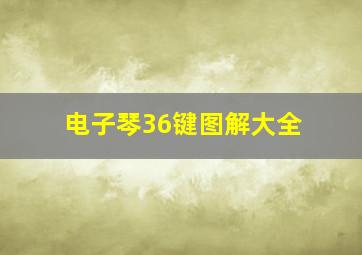 电子琴36键图解大全